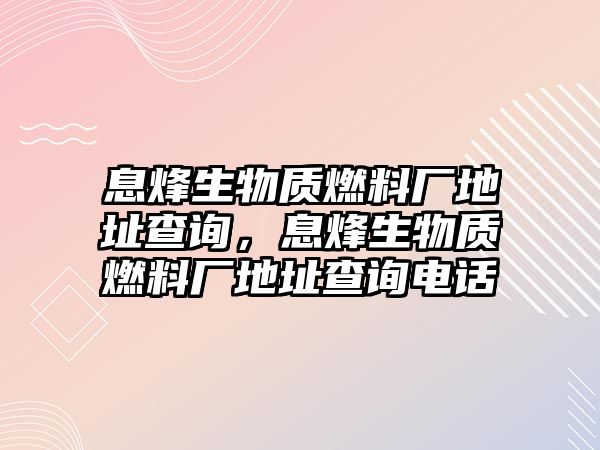 息烽生物质燃料厂地址查询，息烽生物质燃料厂地址查询电话